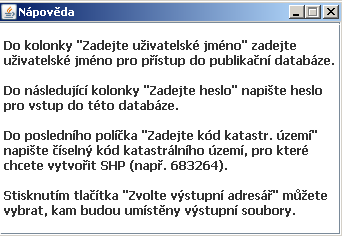 Nápověda

Do kolonky "Zadejte uživatelské jméno" zadejte uživatelské jméno pro přístup do publikační databáze.

Do následující kolonky "Zadejte heslo" napište heslo pro vstup do této databáze.

Do posledního políčka "Zadejte kód katastr. území" napište číselný kód katastrálního území, pro které chcete vytvořit SHP (např. 683264).

Stisknutím tlačítka "Zvolte výstupní adresář" můžete vybrat, kam budou umístěny výstupní soubory.